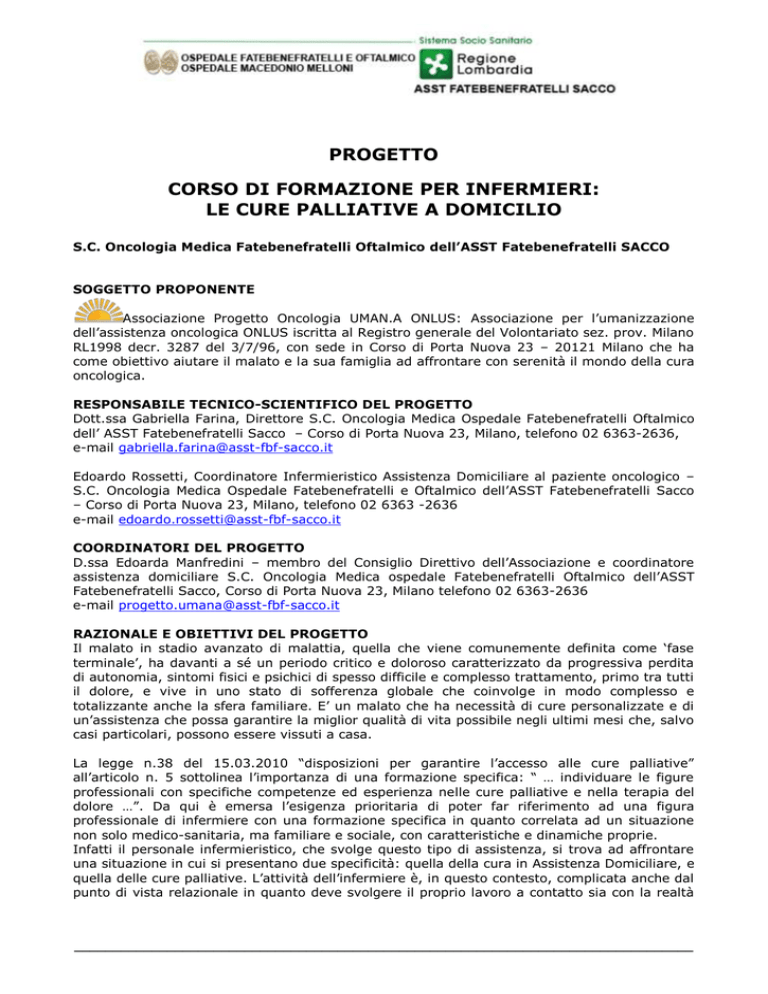 OSPEDALE FATEBENEFRATELLI E OFTALMICO
OSPEDALE MACEDONIO MELLONI

Sistema Socio Sanitario
Regione Lombardia
ASST FATEBENEFRATELLI SACCO

PROGETTO

CORSO DI FORMAZIONE PER INFERMIERI: LE CURE PALLIATIVE A DOMICILIO

S.C. Oncologia Medica Fatebenefratelli Oftalmico dell'ASST Fatebenefratelli SACCO

SOGGETTO PROPONENTE

Associazione Progetto Oncologia UMAN.A ONLUS: Associazione per l'umanizzazione dell'assistenza oncologica ONLUS iscritta al Registro generale del Volontariato sez. prov. Milano RL1998 decr. 3287 del 3/7/96, con sede in Corso di Porta Nuova 23 – 20121 Milano che ha come obiettivo aiutare il malato e la sua famiglia ad affrontare con serenità il mondo della cura oncologica.

RESPONSABILE TECNICO-SCIENTIFICO DEL PROGETTO
Dott.ssa Gabriella Farina, Direttore S.C. Oncologia Medica Ospedale Fatebenefratelli Oftalmico dell' ASST Fatebenefratelli Sacco – Corso di Porta Nuova 23, Milano, telefono 02 6363-2636, e-mail gabriella.farina@asst-fbf-sacco.it

Edoardo Rossetti, Coordinatore Infermieristico Assistenza Domiciliare al paziente oncologico – S.C. Oncologia Medica Ospedale Fatebenefratelli e Oftalmico dell'ASST Fatebenefratelli Sacco – Corso di Porta Nuova 23, Milano, telefono 02 6363 -2636
e-mail edoardo.rossetti@asst-fbf-sacco.it

COORDINATORI DEL PROGETTO
D.ssa Edoarda Manfredini – membro del Consiglio Direttivo dell'Associazione e coordinatore assistenza domiciliare S.C. Oncologia Medica ospedale Fatebenefratelli Oftalmico dell'ASST Fatebenefratelli Sacco, Corso di Porta Nuova 23, Milano telefono 02 6363-2636
e-mail progetto.umana@asst-fbf-sacco.it

RAZIONALE E OBIETTIVI DEL PROGETTO
Il malato in stadio avanzato di malattia, quella che viene comunemente definita come 'fase terminale', ha davanti a sé un periodo critico e doloroso caratterizzato da progressiva perdita di autonomia, sintomi fisici e psichici di spesso difficile e complesso trattamento, primo tra tutti il dolore, e vive in uno stato di sofferenza globale che coinvolge in modo complesso e totalizzante anche la sfera familiare. E' un malato che ha necessità di cure personalizzate e di un'assistenza che possa garantire la miglior qualità di vita possibile negli ultimi mesi che, salvo casi particolari, possono essere vissuti a casa.

La legge n.38 del 15.03.2010 "disposizioni per garantire l'accesso alle cure palliative" all'articolo n. 5 sottolinea l'importanza di una formazione specifica: " … individuare le figure professionali con specifiche competenze ed esperienza nelle cure palliative e nella terapia del dolore …". Da qui è emersa l'esigenza prioritaria di poter far riferimento ad una figura professionale di infermiere con una formazione specifica in quanto correlata ad un situazione non solo medico-sanitaria, ma familiare e sociale, con caratteristiche e dinamiche proprie.
Infatti il personale infermieristico, che svolge questo tipo di assistenza, si trova ad affrontare una situazione in cui si presentano due specificità: quella della cura in Assistenza Domiciliare, e quella delle cure palliative. L'attività dell'infermiere è, in questo contesto, complicata anche dal punto di vista relazionale in quanto deve svolgere il proprio lavoro a contatto sia con la realtà